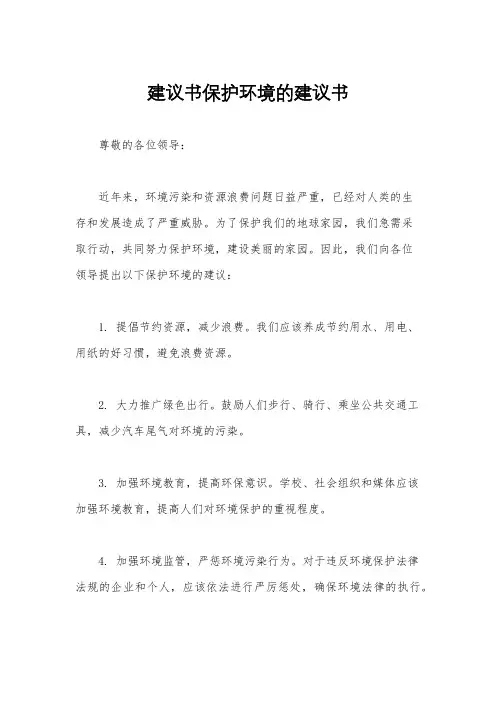 建议书保护环境的建议书

尊敬的各位领导：

近年来，环境污染和资源浪费问题日益严重，已经对人类的生存和发展造成了严重威胁。为了保护我们的地球家园，我们急需采取行动，共同努力保护环境，建设美丽的家园。因此，我们向各位领导提出以下保护环境的建议：

1. 提倡节约资源，减少浪费。我们应该养成节约用水、用电、用纸的好习惯，避免浪费资源。

2. 大力推广绿色出行。鼓励人们步行、骑行、乘坐公共交通工具，减少汽车尾气对环境的污染。

3. 加强环境教育，提高环保意识。学校、社会组织和媒体应该加强环境教育，提高人们对环境保护的重视程度。

4. 加强环境监管，严惩环境污染行为。对于违反环境保护法律法规的企业和个人，应该依法进行严厉惩处，确保环境法律的执行。